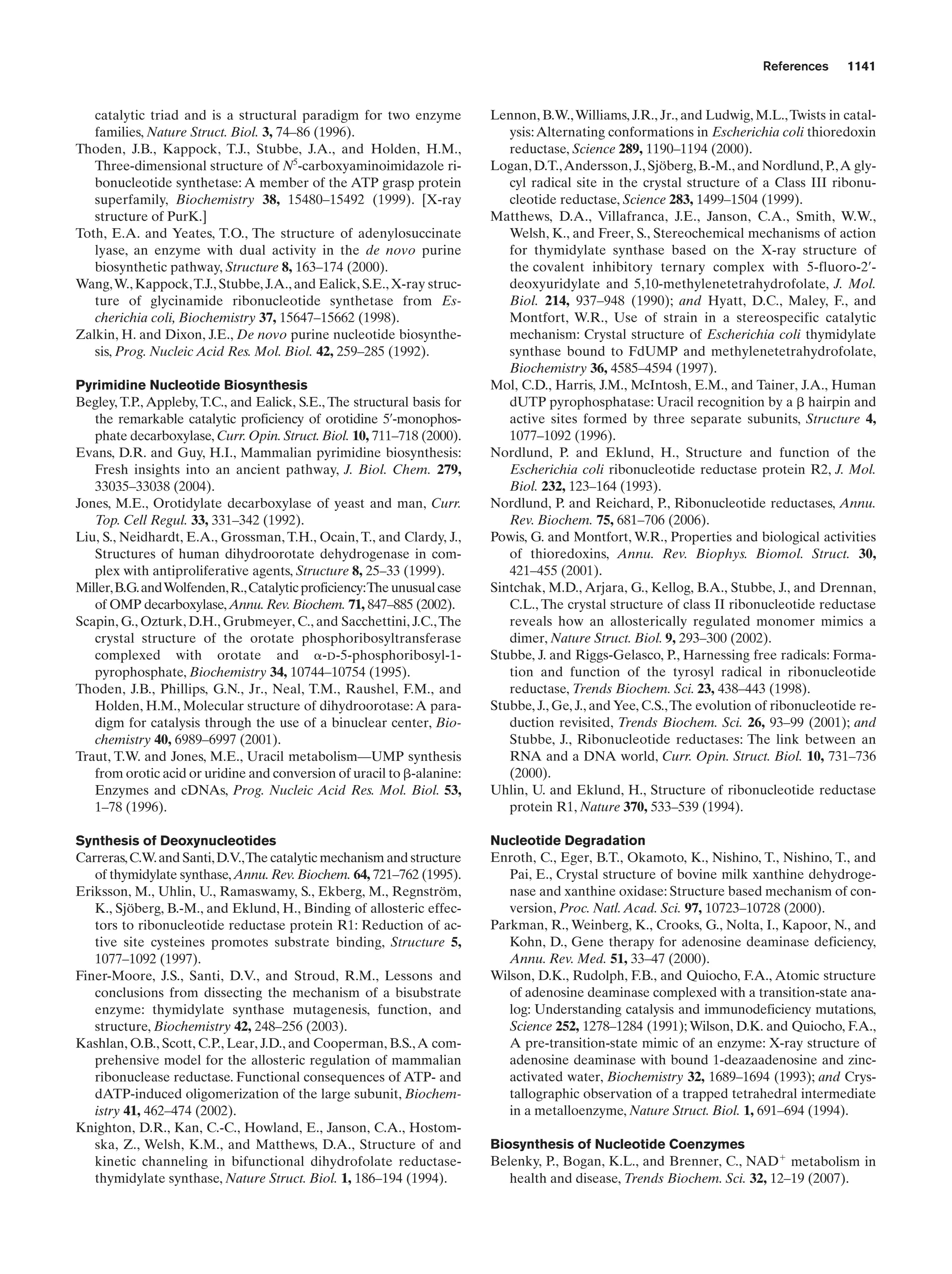 References 1141

catalytic triad and is a structural paradigm for two enzyme families, Nature Struct. Biol. 3, 74–86 (1996).

Thoden, J.B., Kappock, T.J., Stubbe, J.A., and Holden, H.M., Three-dimensional structure of $N^5$-carboxyaminoimidazole ribonucleotide synthetase: A member of the ATP grasp protein superfamily, Biochemistry 38, 15480–15492 (1999). [X-ray structure of PurK.]

Toth, E.A. and Yeates, T.O., The structure of adenylosuccinate lyase, an enzyme with dual activity in the de novo purine biosynthetic pathway, Structure 8, 163–174 (2000).

Wang, W., Kappock, T.J., Stubbe, J.A., and Ealick, S.E., X-ray structure of glycinamide ribonucleotide synthetase from Escherichia coli, Biochemistry 37, 15647–15662 (1998).

Zalkin, H. and Dixon, J.E., De novo purine nucleotide biosynthesis, Prog. Nucleic Acid Res. Mol. Biol. 42, 259–285 (1992).

Pyrimidine Nucleotide Biosynthesis

Begley, T.P., Appleby, T.C., and Ealick, S.E., The structural basis for the remarkable catalytic proficiency of orotidine 5′-monophosphate decarboxylase, Curr. Opin. Struct. Biol. 10, 711–718 (2000).

Evans, D.R. and Guy, H.I., Mammalian pyrimidine biosynthesis: Fresh insights into an ancient pathway, J. Biol. Chem. 279, 33035–33038 (2004).

Jones, M.E., Orotidylate decarboxylase of yeast and man, Curr. Top. Cell Regul. 33, 331–342 (1992).

Liu, S., Neidhardt, E.A., Grossman, T.H., Ocain, T., and Clardy, J., Structures of human dihydroorotate dehydrogenase in complex with antiproliferative agents, Structure 8, 25–33 (1999).

Miller, B.G. and Wolfenden, R., Catalytic proficiency: The unusual case of OMP decarboxylase, Annu. Rev. Biochem. 71, 847–885 (2002).

Scapin, G., Ozturk, D.H., Grubmeyer, C., and Sacchettini, J.C., The crystal structure of the orotate phosphoribosyltransferase complexed with orotate and α-D-5-phosphoribosyl-1-pyrophosphate, Biochemistry 34, 10744–10754 (1995).

Thoden, J.B., Phillips, G.N., Jr., Neal, T.M., Raushel, F.M., and Holden, H.M., Molecular structure of dihydroorotase: A paradigm for catalysis through the use of a binuclear center, Biochemistry 40, 6989–6997 (2001).

Traut, T.W. and Jones, M.E., Uracil metabolism—UMP synthesis from orotic acid or uridine and conversion of uracil to β-alanine: Enzymes and cDNAs, Prog. Nucleic Acid Res. Mol. Biol. 53, 1–78 (1996).

Synthesis of Deoxynucleotides

Carreras, C.W. and Santi, D.V., The catalytic mechanism and structure of thymidylate synthase, Annu. Rev. Biochem. 64, 721–762 (1995).

Eriksson, M., Uhlin, U., Ramaswamy, S., Ekberg, M., Regnström, K., Sjöberg, B.-M., and Eklund, H., Binding of allosteric effectors to ribonucleotide reductase protein R1: Reduction of active site cysteines promotes substrate binding, Structure 5, 1077–1092 (1997).

Finer-Moore, J.S., Santi, D.V., and Stroud, R.M., Lessons and conclusions from dissecting the mechanism of a bisubstrate enzyme: thymidylate synthase mutagenesis, function, and structure, Biochemistry 42, 248–256 (2003).

Kashlan, O.B., Scott, C.P., Lear, J.D., and Cooperman, B.S., A comprehensive model for the allosteric regulation of mammalian ribonuclease reductase. Functional consequences of ATP- and dATP-induced oligomerization of the large subunit, Biochemistry 41, 462–474 (2002).

Knighton, D.R., Kan, C.-C., Howland, E., Janson, C.A., Hostomska, Z., Welsh, K.M., and Matthews, D.A., Structure of and kinetic channeling in bifunctional dihydrofolate reductase-thymidylate synthase, Nature Struct. Biol. 1, 186–194 (1994).

Lennon, B.W., Williams, J.R., Jr., and Ludwig, M.L., Twists in catalysis: Alternating conformations in Escherichia coli thioredoxin reductase, Science 289, 1190–1194 (2000).

Logan, D.T., Andersson, J., Sjöberg, B.-M., and Nordlund, P., A glycyl radical site in the crystal structure of a Class III ribonucleotide reductase, Science 283, 1499–1504 (1999).

Matthews, D.A., Villafranca, J.E., Janson, C.A., Smith, W.W., Welsh, K., and Freer, S., Stereochemical mechanisms of action for thymidylate synthase based on the X-ray structure of the covalent inhibitory ternary complex with 5-fluoro-2′-deoxyuridylate and 5,10-methylenetetrahydrofolate, J. Mol. Biol. 214, 937–948 (1990); and Hyatt, D.C., Maley, F., and Montfort, W.R., Use of strain in a stereospecific catalytic mechanism: Crystal structure of Escherichia coli thymidylate synthase bound to FdUMP and methylenetetrahydrofolate, Biochemistry 36, 4585–4594 (1997).

Mol, C.D., Harris, J.M., McIntosh, E.M., and Tainer, J.A., Human dUTP pyrophosphatase: Uracil recognition by a β hairpin and active sites formed by three separate subunits, Structure 4, 1077–1092 (1996).

Nordlund, P. and Eklund, H., Structure and function of the Escherichia coli ribonucleotide reductase protein R2, J. Mol. Biol. 232, 123–164 (1993).

Nordlund, P. and Reichard, P., Ribonucleotide reductases, Annu. Rev. Biochem. 75, 681–706 (2006).

Powis, G. and Montfort, W.R., Properties and biological activities of thioredoxins, Annu. Rev. Biophys. Biomol. Struct. 30, 421–455 (2001).

Sintchak, M.D., Arjara, G., Kellog, B.A., Stubbe, J., and Drennan, C.L., The crystal structure of class II ribonucleotide reductase reveals how an allosterically regulated monomer mimics a dimer, Nature Struct. Biol. 9, 293–300 (2002).

Stubbe, J. and Riggs-Gelasco, P., Harnessing free radicals: Formation and function of the tyrosyl radical in ribonucleotide reductase, Trends Biochem. Sci. 23, 438–443 (1998).

Stubbe, J., Ge, J., and Yee, C.S., The evolution of ribonucleotide reduction revisited, Trends Biochem. Sci. 26, 93–99 (2001); and Stubbe, J., Ribonucleotide reductases: The link between an RNA and a DNA world, Curr. Opin. Struct. Biol. 10, 731–736 (2000).

Uhlin, U. and Eklund, H., Structure of ribonucleotide reductase protein R1, Nature 370, 533–539 (1994).

Nucleotide Degradation

Enroth, C., Eger, B.T., Okamoto, K., Nishino, T., Nishino, T., and Pai, E., Crystal structure of bovine milk xanthine dehydrogenase and xanthine oxidase: Structure based mechanism of conversion, Proc. Natl. Acad. Sci. 97, 10723–10728 (2000).

Parkman, R., Weinberg, K., Crooks, G., Nolta, I., Kapoor, N., and Kohn, D., Gene therapy for adenosine deaminase deficiency, Annu. Rev. Med. 51, 33–47 (2000).

Wilson, D.K., Rudolph, F.B., and Quiocho, F.A., Atomic structure of adenosine deaminase complexed with a transition-state analog: Understanding catalysis and immunodeficiency mutations, Science 252, 1278–1284 (1991); Wilson, D.K. and Quiocho, F.A., A pre-transition-state mimic of an enzyme: X-ray structure of adenosine deaminase with bound 1-deazaadenosine and zinc-activated water, Biochemistry 32, 1689–1694 (1993); and Crystallographic observation of a trapped tetrahedral intermediate in a metalloenzyme, Nature Struct. Biol. 1, 691–694 (1994).

Biosynthesis of Nucleotide Coenzymes

Belenky, P., Bogan, K.L., and Brenner, C., $NAD^+$ metabolism in health and disease, Trends Biochem. Sci. 32, 12–19 (2007).